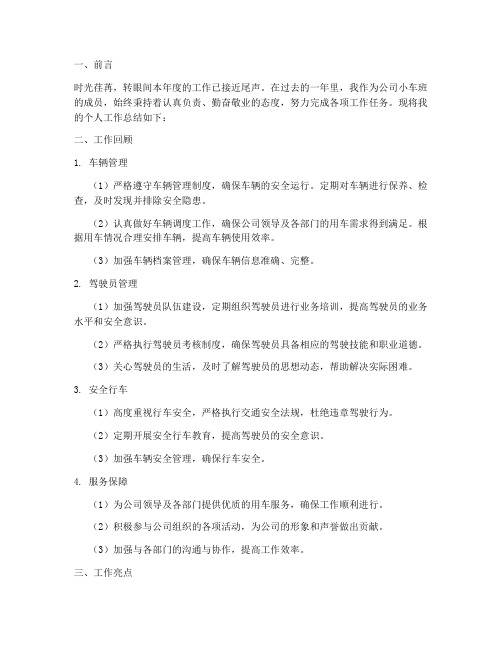 一、前言

时光荏苒，转眼间本年度的工作已接近尾声。在过去的一年里，我作为公司小车班的成员，始终秉持着认真负责、勤奋敬业的态度，努力完成各项工作任务。现将我的个人工作总结如下：

二、工作回顾

1. 车辆管理

（1）严格遵守车辆管理制度，确保车辆的安全运行。定期对车辆进行保养、检查，及时发现并排除安全隐患。

（2）认真做好车辆调度工作，确保公司领导及各部门的用车需求得到满足。根据用车情况合理安排车辆，提高车辆使用效率。

（3）加强车辆档案管理，确保车辆信息准确、完整。

2. 驾驶员管理

（1）加强驾驶员队伍建设，定期组织驾驶员进行业务培训，提高驾驶员的业务水平和安全意识。

（2）严格执行驾驶员考核制度，确保驾驶员具备相应的驾驶技能和职业道德。

（3）关心驾驶员的生活，及时了解驾驶员的思想动态，帮助解决实际困难。

3. 安全行车

（1）高度重视行车安全，严格执行交通安全法规，杜绝违章驾驶行为。

（2）定期开展安全行车教育，提高驾驶员的安全意识。

（3）加强车辆安全管理，确保行车安全。

4. 服务保障

（1）为公司领导及各部门提供优质的用车服务，确保工作顺利进行。

（2）积极参与公司组织的各项活动，为公司的形象和声誉做出贡献。

（3）加强与各部门的沟通与协作，提高工作效率。

三、工作亮点